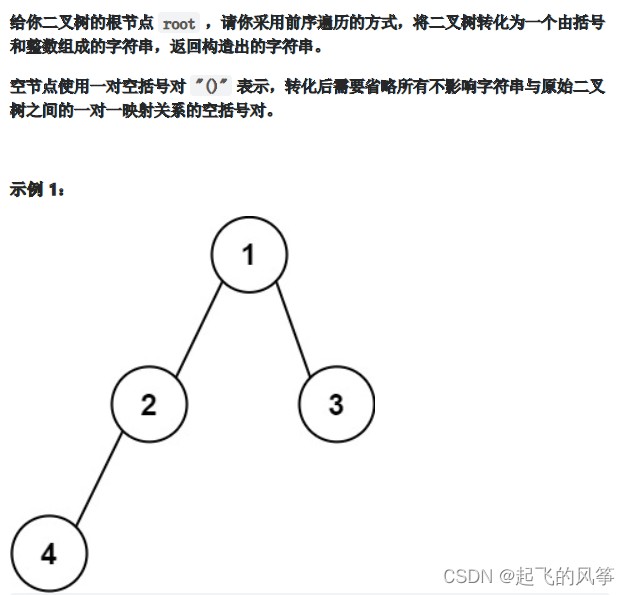 给你二叉树的根节点 root ，请你采用前序遍历的方式，将二叉树转化为一个由括号和整数组成的字符串，返回构造出的字符串。

空节点使用一对空括号对 "()" 表示，转化后需要省略所有不影响字符串与原始二叉树之间的一对一映射关系的空括号对。

示例 1：

1

2

3

4

CSDN @起飞的风筝